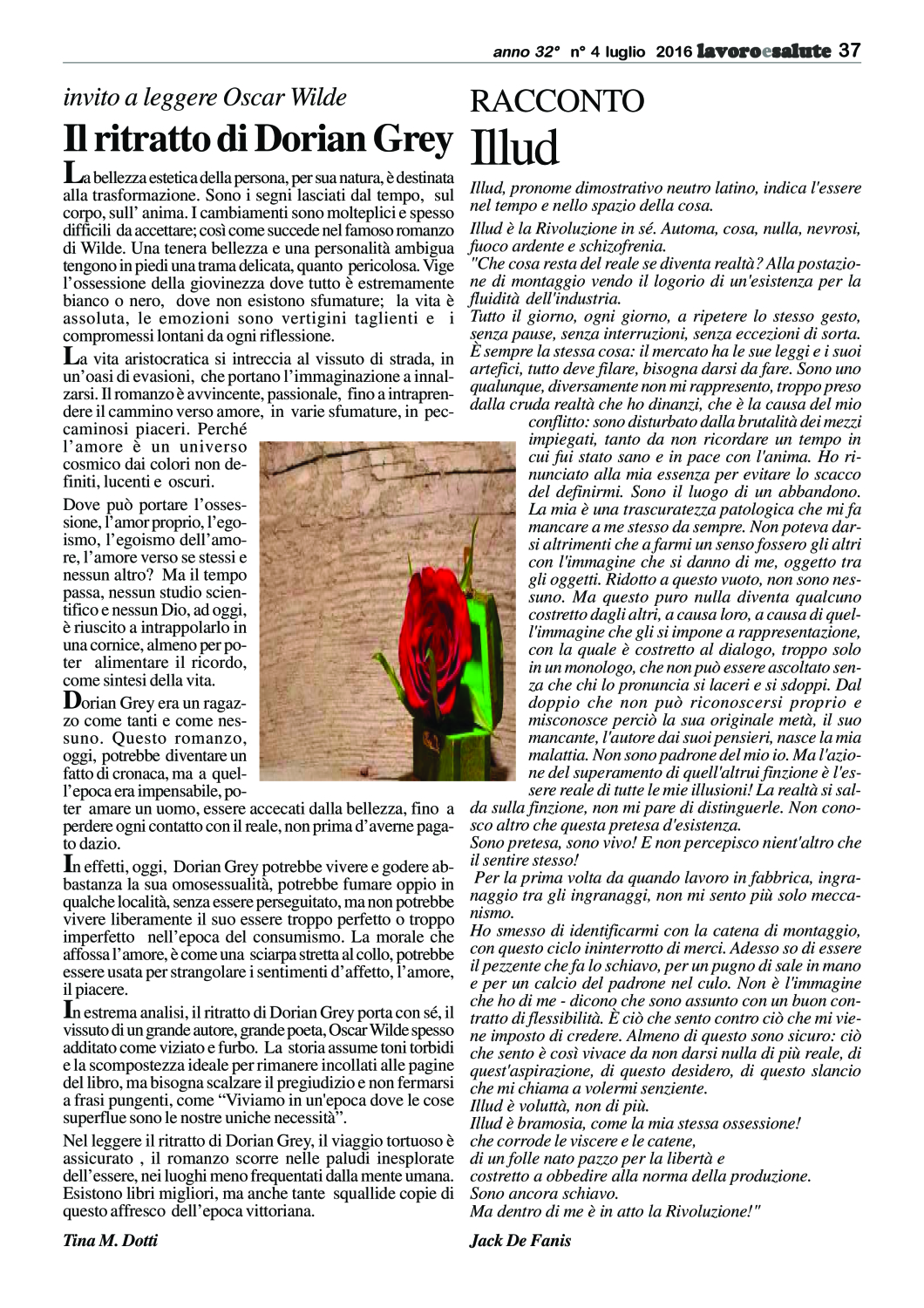 anno 32° n° 4 luglio 2016 lavoroesalute 37

invito a leggere Oscar Wilde

Il ritratto di Dorian Grey

La bellezza estetica della persona, per sua natura, è destinata alla trasformazione. Sono i segni lasciati dal tempo, sul corpo, sull' anima. I cambiamenti sono molteplici e spesso difficili da accettare; così come succede nel famoso romanzo di Wilde. Una tenera bellezza e una personalità ambigua tengono in piedi una trama delicata, quanto pericolosa. Vige l'ossessione della giovinezza dove tutto è estremamente bianco o nero, dove non esistono sfumature; la vita è assoluta, le emozioni sono vertigini taglienti e i compromessi lontani da ogni riflessione.

La vita aristocratica si intreccia al vissuto di strada, in un'oasi di evasioni, che portano l'immaginazione a innalzarsi. Il romanzo è avvincente, passionale, fino a intraprendere il cammino verso amore, in varie sfumature, in peccaminosi piaceri. Perché l'amore è un universo cosmico dai colori non definiti, lucenti e oscuri.

Dove può portare l'ossessione, l'amor proprio, l'egoismo, l'egoismo dell'amore, l'amore verso se stessi e nessun altro? Ma il tempo passa, nessun studio scientifico e nessun Dio, ad oggi, è riuscito a intrappolarlo in una cornice, almeno per poter alimentare il ricordo, come sintesi della vita.

Dorian Grey era un ragazzo come tanti e come nessuno. Questo romanzo, oggi, potrebbe diventare un fatto di cronaca, ma a quell'epoca era impensabile, poter amare un uomo, essere accecati dalla bellezza, fino a perdere ogni contatto con il reale, non prima d'averne pagato dazio.

In effetti, oggi, Dorian Grey potrebbe vivere e godere abbastanza la sua omosessualità, potrebbe fumare oppio in qualche località, senza essere perseguitato, ma non potrebbe vivere liberamente il suo essere troppo perfetto o troppo imperfetto nell'epoca del consumismo. La morale che affossa l'amore, è come una sciarpa stretta al collo, potrebbe essere usata per strangolare i sentimenti d'affetto, l'amore, il piacere.

In estrema analisi, il ritratto di Dorian Grey porta con sé, il vissuto di un grande autore, grande poeta, Oscar Wilde spesso additato come viziato e furbo. La storia assume toni torbidi e la scompostezza ideale per rimanere incollati alle pagine del libro, ma bisogna scalzare il pregiudizio e non fermarsi a frasi pungenti, come "Viviamo in un'epoca dove le cose superflue sono le nostre uniche necessità".

Nel leggere il ritratto di Dorian Grey, il viaggio tortuoso è assicurato , il romanzo scorre nelle paludi inesplorate dell'essere, nei luoghi meno frequentati dalla mente umana. Esistono libri migliori, ma anche tante squallide copie di questo affresco dell'epoca vittoriana.

Tina M. Dotti

RACCONTO

Illud

Illud, pronome dimostrativo neutro latino, indica l'essere nel tempo e nello spazio della cosa.

Illud è la Rivoluzione in sé. Automa, cosa, nulla, nevrosi, fuoco ardente e schizofrenia.
"Che cosa resta del reale se diventa realtà? Alla postazione di montaggio vendo il logorio di un'esistenza per la fluidità dell'industria.
Tutto il giorno, ogni giorno, a ripetere lo stesso gesto, senza pause, senza interruzioni, senza eccezioni di sorta. È sempre la stessa cosa: il mercato ha le sue leggi e i suoi artefici, tutto deve filare, bisogna darsi da fare. Sono uno qualunque, diversamente non mi rappresento, troppo preso dalla cruda realtà che ho dinanzi, che è la causa del mio conflitto: sono disturbato dalla brutalità dei mezzi impiegati, tanto da non ricordare un tempo in cui fui stato sano e in pace con l'anima. Ho rinunciato alla mia essenza per evitare lo scacco del definirmi. Sono il luogo di un abbandono. La mia è una trascuratezza patologica che mi fa mancare a me stesso da sempre. Non poteva darsi altrimenti che a farmi un senso fossero gli altri con l'immagine che si danno di me, oggetto tra gli oggetti. Ridotto a questo vuoto, non sono nessuno. Ma questo puro nulla diventa qualcuno costretto dagli altri, a causa loro, a causa di quell'immagine che gli si impone a rappresentazione, con la quale è costretto al dialogo, troppo solo in un monologo, che non può essere ascoltato senza che chi lo pronuncia si laceri e si sdoppi. Dal doppio che non può riconoscersi proprio e misconosce perciò la sua originale metà, il suo mancante, l'autore dai suoi pensieri, nasce la mia malattia. Non sono padrone del mio io. Ma l'azione del superamento di quell'altrui finzione è l'essere reale di tutte le mie illusioni! La realtà si salda sulla finzione, non mi pare di distinguerle. Non conosco altro che questa pretesa d'esistenza.
Sono pretesa, sono vivo! E non percepisco nient'altro che il sentire stesso!
Per la prima volta da quando lavoro in fabbrica, ingranaggio tra gli ingranaggi, non mi sento più solo meccanismo.
Ho smesso di identificarmi con la catena di montaggio, con questo ciclo ininterrotto di merci. Adesso so di essere il pezzente che fa lo schiavo, per un pugno di sale in mano e per un calcio del padrone nel culo. Non è l'immagine che ho di me - dicono che sono assunto con un buon contratto di flessibilità. È ciò che sento contro ciò che mi viene imposto di credere. Almeno di questo sono sicuro: ciò che sento è così vivace da non darsi nulla di più reale, di quest'aspirazione, di questo desidero, di questo slancio che mi chiama a volermi senziente.
Illud è voluttà, non di più.
Illud è bramosia, come la mia stessa ossessione!
che corrode le viscere e le catene,
di un folle nato pazzo per la libertà e
costretto a obbedire alla norma della produzione.
Sono ancora schiavo.
Ma dentro di me è in atto la Rivoluzione!"

Jack De Fanis